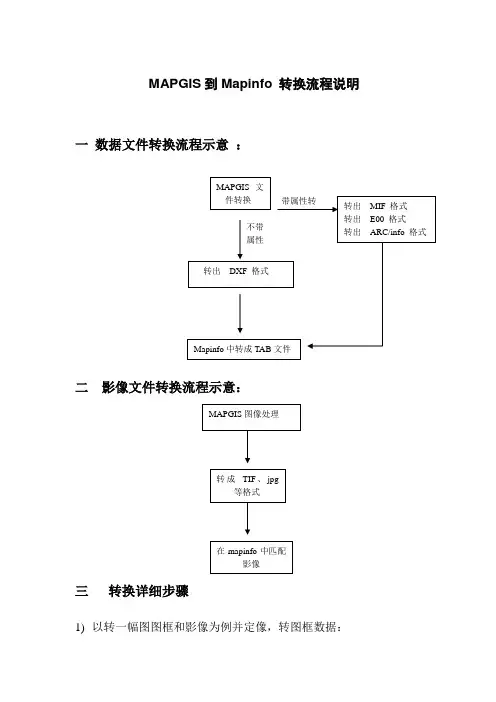 MAPGIS 到 Mapinfo 转换流程说明

一 数据文件转换流程示意 ：

MAPGIS 文件转换

带属性转

转出 MIF 格式
转出 E00 格式
转出 ARC/info 格式

不带属性

转出 DXF 格式

Mapinfo 中转成 TAB 文件

二 影像文件转换流程示意：

MAPGIS 图像处理

转成 TIF、jpg 等格式

在 mapinfo 中匹配影像

三 转换详细步骤

1) 以转一幅图图框和影像为例并定像，转图框数据：